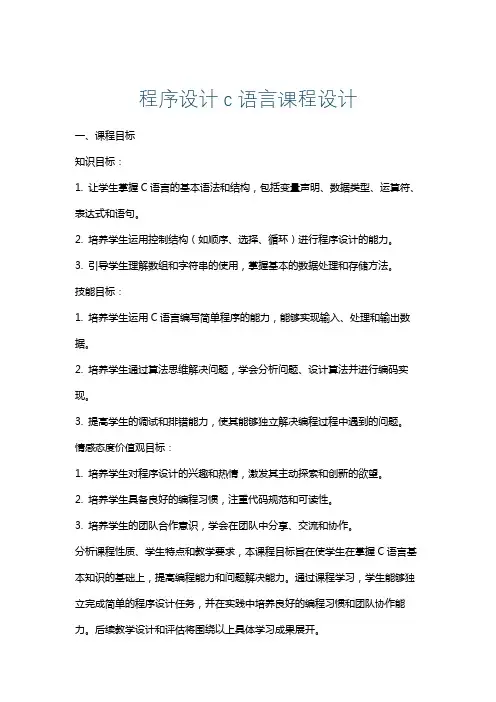 程序设计 c 语言课程设计

一、课程目标

知识目标：

1. 让学生掌握 C 语言的基本语法和结构，包括变量声明、数据类型、运算符、表达式和语句。

2. 培养学生运用控制结构（如顺序、选择、循环）进行程序设计的能力。

3. 引导学生理解数组和字符串的使用，掌握基本的数据处理和存储方法。

技能目标：

1. 培养学生运用 C 语言编写简单程序的能力，能够实现输入、处理和输出数据。

2. 培养学生通过算法思维解决问题，学会分析问题、设计算法并进行编码实现。

3. 提高学生的调试和排错能力，使其能够独立解决编程过程中遇到的问题。

情感态度价值观目标：

1. 培养学生对程序设计的兴趣和热情，激发其主动探索和创新的欲望。

2. 培养学生具备良好的编程习惯，注重代码规范和可读性。

3. 培养学生的团队合作意识，学会在团队中分享、交流和协作。

分析课程性质、学生特点和教学要求，本课程目标旨在使学生在掌握 C 语言基本知识的基础上，提高编程能力和问题解决能力。通过课程学习，学生能够独立完成简单的程序设计任务，并在实践中培养良好的编程习惯和团队协作能力。后续教学设计和评估将围绕以上具体学习成果展开。